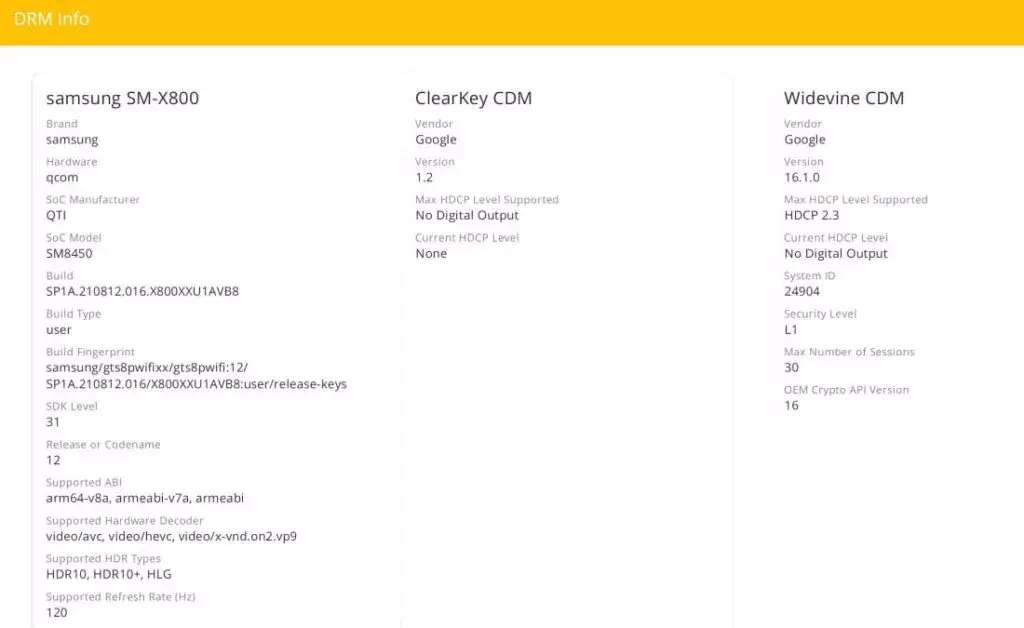 DRM Info

samsung SM-X800

Brand
samsung

Hardware
qcom

SoC Manufacturer
QTI

SoC Model
SM8450

Build
SP1A.210812.016.X800XXU1AVB8

Build Type
user

Build Fingerprint
samsung/gts8pwifixx/gts8pwifi:12/SP1A.210812.016/X800XXU1AVB8:user/release-keys

SDK Level
31

Release or Codename
12

Supported ABI
arm64-v8a, armeabi-v7a, armeabi

Supported Hardware Decoder
video/avc, video/hevc, video/x-vnd.on2.vp9

Supported HDR Types
HDR10, HDR10+, HLG

Supported Refresh Rate (Hz)
120

ClearKey CDM

Vendor
Google

Version
1.2

Max HDCP Level Supported
No Digital Output

Current HDCP Level
None

Widevine CDM

Vendor
Google

Version
16.1.0

Max HDCP Level Supported
HDCP 2.3

Current HDCP Level
No Digital Output

System ID
24904

Security Level
L1

Max Number of Sessions
30

OEM Crypto API Version
16